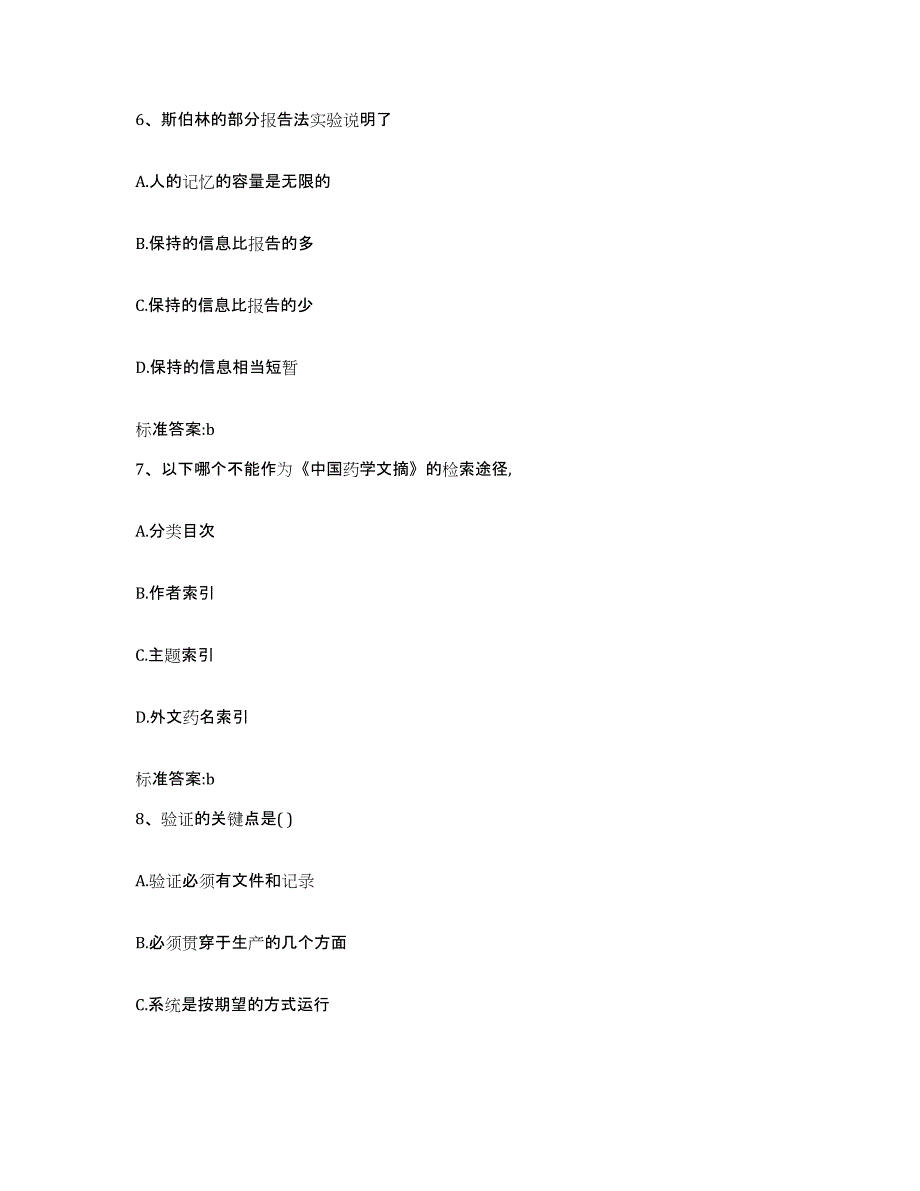 6、斯伯林的部分报告法实验说明了

A.人的记忆的容量是无限的

B.保持的信息比报告的多

C.保持的信息比报告的少

D.保持的信息相当短暂

标准答案:b

7、以下哪个不能作为《中国药学文摘》的检索途径,

A.分类目次

B.作者索引

C.主题索引

D.外文药名索引

标准答案:b

8、验证的关键点是( )

A.验证必须有文件和记录

B.必须贯穿于生产的几个方面

C.系统是按期望的方式运行